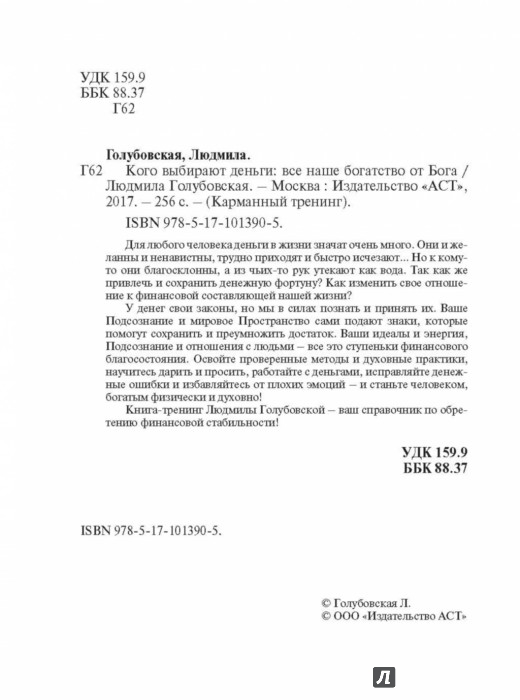 УДК 159.9
ББК 88.37
Г62

Голубовская, Людмила.
Г62 Кого выбирают деньги: все наше богатство от Бога / Людмила Голубовская. – Москва : Издательство «АСТ», 2017. – 256 с. – (Карманный тренинг).

ISBN 978-5-17-101390-5.

Для любого человека деньги в жизни значат очень много. Они и желанны и ненавистны, трудно приходят и быстро исчезают... Но к кому-то они благосклонны, а из чьих-то рук утекают как вода. Так как же привлечь и сохранить денежную фортуну? Как изменить свое отношение к финансовой составляющей нашей жизни?

У денег свои законы, но мы в силах познать и принять их. Ваше Подсознание и мировое Пространство сами подают знаки, которые помогут сохранить и преумножить достаток. Ваши идеалы и энергия, Подсознание и отношения с людьми – все это ступеньки финансового благосостояния. Освойте проверенные методы и духовные практики, научитесь дарить и просить, работайте с деньгами, исправляйте денежные ошибки и избавляйтесь от плохих эмоций – и станьте человеком, богатым физически и духовно!

Книга-тренинг Людмилы Голубовской – ваш справочник по обретению финансовой стабильности!

УДК 159.9
ББК 88.37

ISBN 978-5-17-101390-5.

© Голубовская Л.
© ООО «Издательство АСТ»

Л